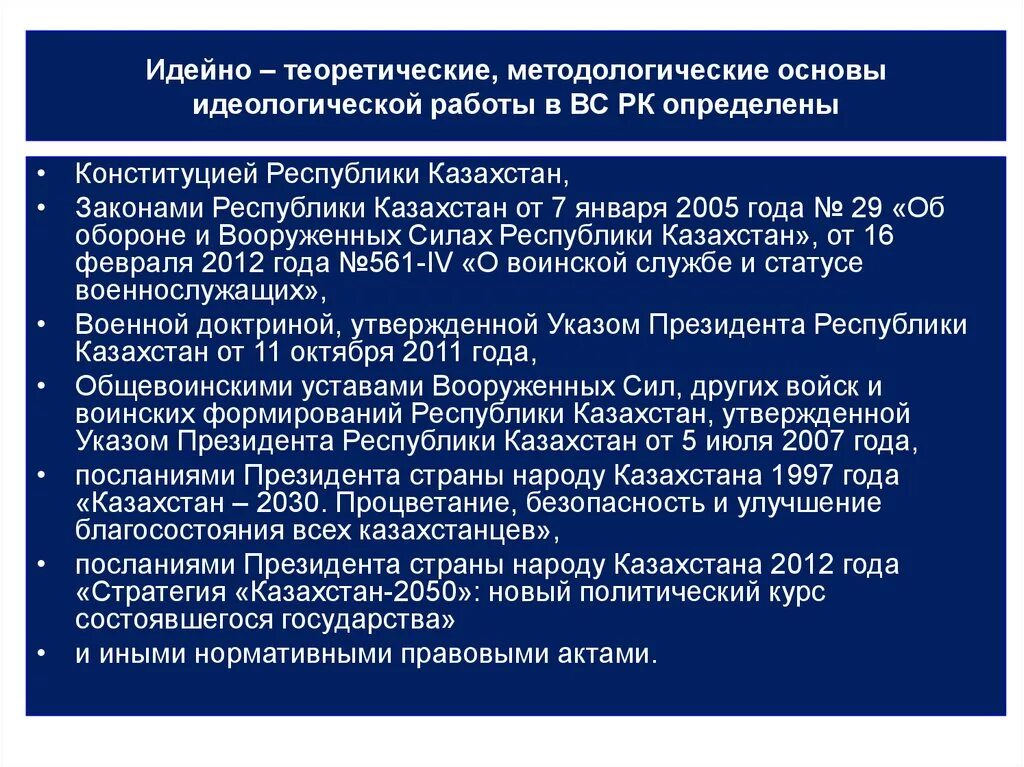 Идейно – теоретические, методологические основы идеологической работы в ВС РК определены

• Конституцией Республики Казахстан,
• Законами Республики Казахстан от 7 января 2005 года № 29 «Об обороне и Вооруженных Силах Республики Казахстан», от 16 февраля 2012 года №561-IV «О воинской службе и статусе военнослужащих»,
• Военной доктриной, утвержденной Указом Президента Республики Казахстан от 11 октября 2011 года,
• Общевоинскими уставами Вооруженных Сил, других войск и воинских формирований Республики Казахстан, утвержденной Указом Президента Республики Казахстан от 5 июля 2007 года,
• посланиями Президента страны народу Казахстана 1997 года «Казахстан – 2030. Процветание, безопасность и улучшение благосостояния всех казахстанцев»,
• посланиями Президента страны народу Казахстана 2012 года «Стратегия «Казахстан-2050»: новый политический курс состоявшегося государства»
• и иными нормативными правовыми актами.